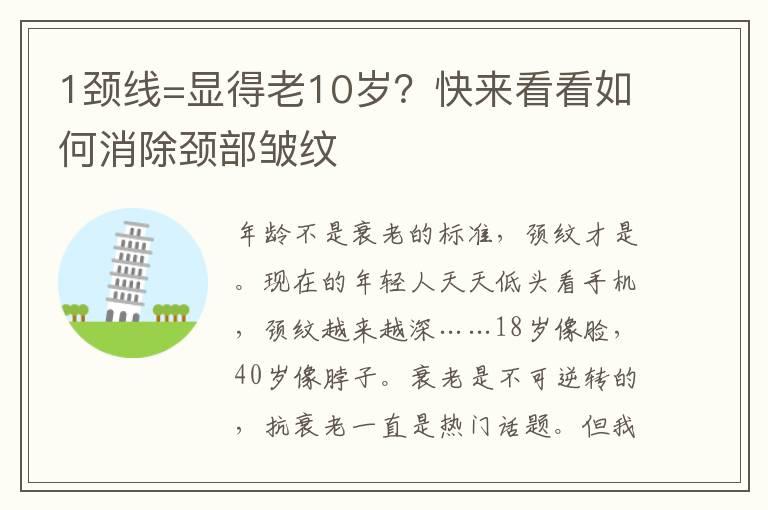 1颈线=显得老10岁？快来看看如何消除颈部皱纹

年龄不是衰老的标准，颈纹才是。现在的年轻人天天低头看手机，颈纹越来越深……18岁像脸，40岁像脖子。衰老是不可逆转的，抗衰老一直是热门话题。但我